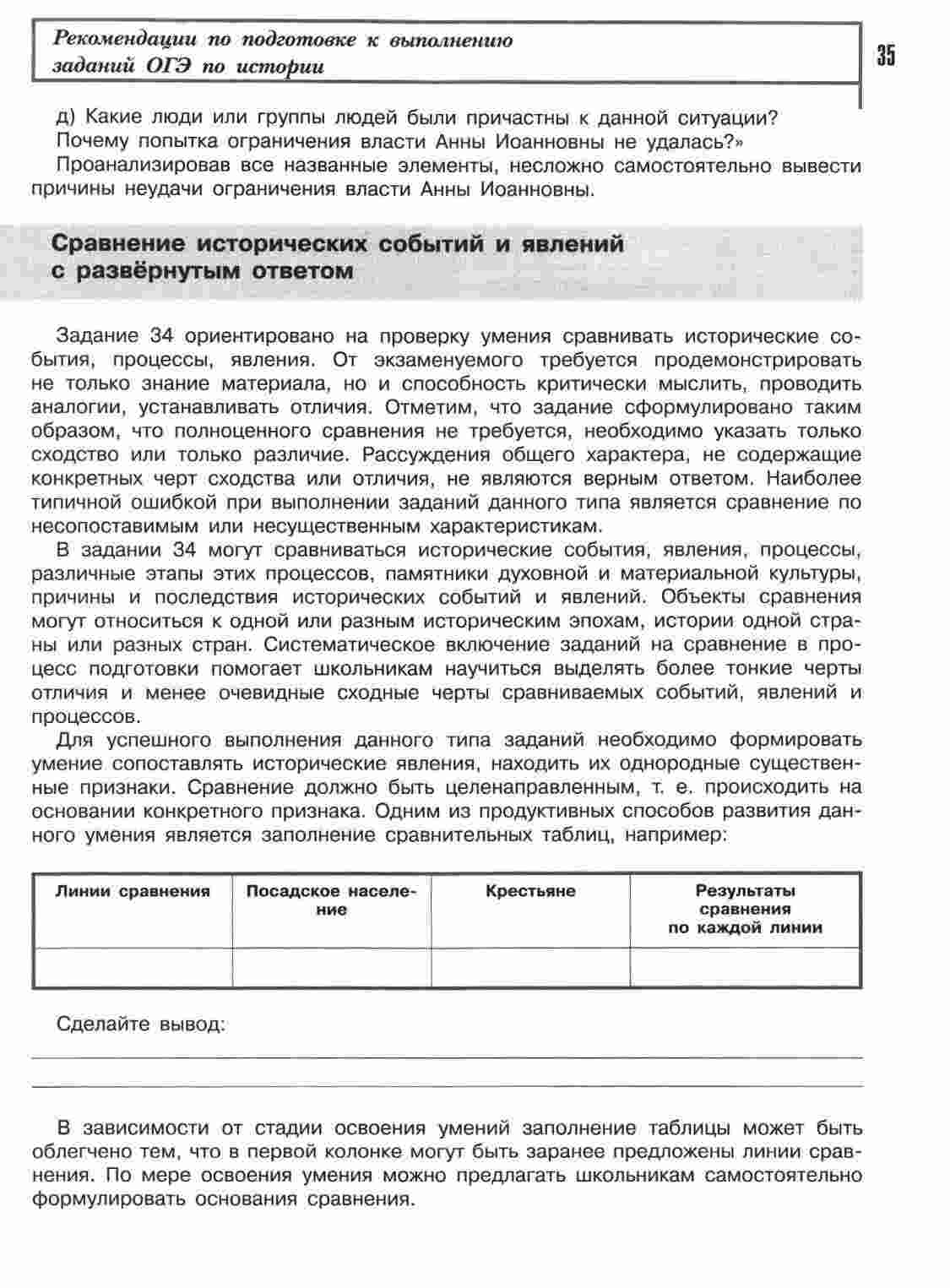 Рекомендации по подготовке к выполнению заданий ОГЭ по истории

35

д) Какие люди или группы людей были причастны к данной ситуации? Почему попытка ограничения власти Анны Иоанновны не удалась?»

Проанализировав все названные элементы, несложно самостоятельно вывести причины неудачи ограничения власти Анны Иоанновны.

Сравнение исторических событий и явлений с развёрнутым ответом

Задание 34 ориентировано на проверку умения сравнивать исторические события, процессы, явления. От экзаменуемого требуется продемонстрировать не только знание материала, но и способность критически мыслить, проводить аналогии, устанавливать отличия. Отметим, что задание сформулировано таким образом, что полноценного сравнения не требуется, необходимо указать только сходство или только различие. Рассуждения общего характера, не содержащие конкретных черт сходства или отличия, не являются верным ответом. Наиболее типичной ошибкой при выполнении заданий данного типа является сравнение по несопоставимым или несущественным характеристикам.

В задании 34 могут сравниваться исторические события, явления, процессы, различные этапы этих процессов, памятники духовной и материальной культуры, причины и последствия исторических событий и явлений. Объекты сравнения могут относиться к одной или разным историческим эпохам, истории одной страны или разных стран. Систематическое включение заданий на сравнение в процесс подготовки помогает школьникам научиться выделять более тонкие черты отличия и менее очевидные сходные черты сравниваемых событий, явлений и процессов.

Для успешного выполнения данного типа заданий необходимо формировать умение сопоставлять исторические явления, находить их однородные существенные признаки. Сравнение должно быть целенаправленным, т. е. происходить на основании конкретного признака. Одним из продуктивных способов развития данного умения является заполнение сравнительных таблиц, например:

| Линии сравнения | Посадское население | Крестьяне | Результаты сравнения по каждой линии |
|---|---|---|---|
| | | | |

Сделайте вывод:

В зависимости от стадии освоения умений заполнение таблицы может быть облегчено тем, что в первой колонке могут быть заранее предложены линии сравнения. По мере освоения умения можно предлагать школьникам самостоятельно формулировать основания сравнения.